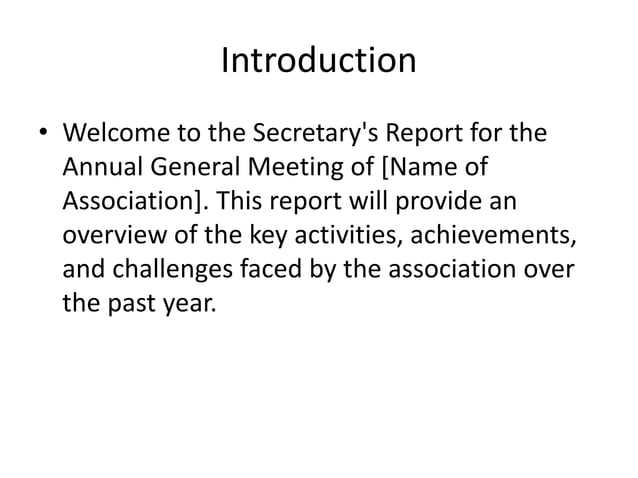 Introduction

• Welcome to the Secretary's Report for the Annual General Meeting of [Name of Association]. This report will provide an overview of the key activities, achievements, and challenges faced by the association over the past year.